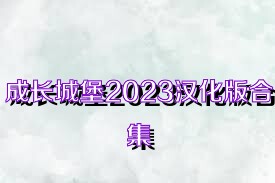 成长城堡2023汉化版合集